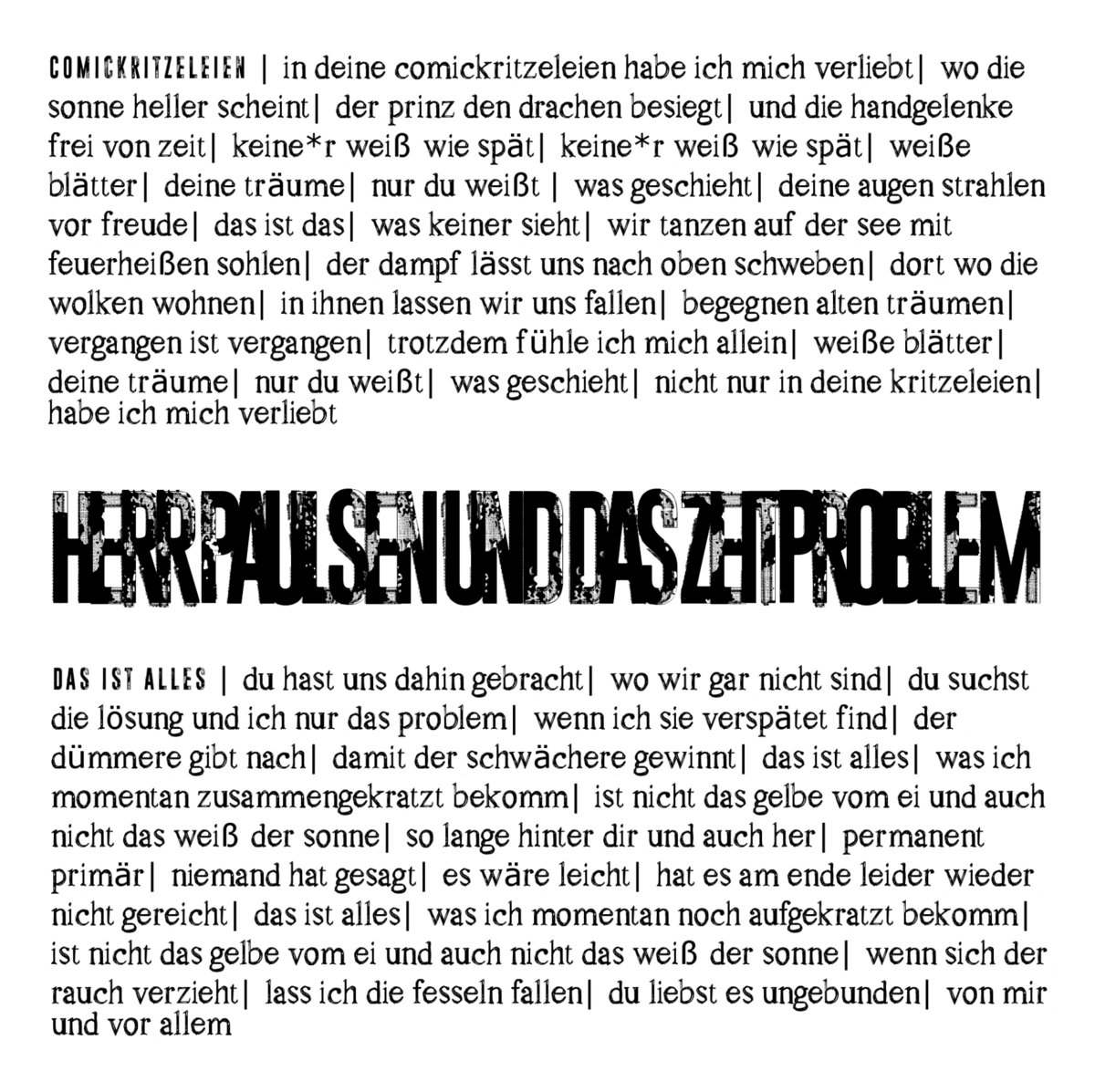 COMICKRITZELEIEN | in deine comickritzeleien habe ich mich verliebt| wo die sonne heller scheint| der prinz den drachen besiegt| und die handgelenke frei von zeit| keine*r weiß wie spät| keine*r weiß wie spät| weiße blätter| deine träume| nur du weißt | was geschieht| deine augen strahlen vor freude| das ist das| was keiner sieht| wir tanzen auf der see mit feuerheißen sohlen| der dampf lässt uns nach oben schweben| dort wo die wolken wohnen| in ihnen lassen wir uns fallen| begegnen alten träumen| vergangen ist vergangen| trotzdem fühle ich mich allein| weiße blätter| deine träume| nur du weißt| was geschieht| nicht nur in deine kritzeleien| habe ich mich verliebt

HERR PAULSEN UND DAS ZEITPROBLEM

DAS IST ALLES | du hast uns dahin gebracht| wo wir gar nicht sind| du suchst die lösung und ich nur das problem| wenn ich sie verspätet find| der dümmere gibt nach| damit der schwächere gewinnt| das ist alles| was ich momentan zusammengekratzt bekomm| ist nicht das gelbe vom ei und auch nicht das weiß der sonne| so lange hinter dir und auch her| permanent primär| niemand hat gesagt| es wäre leicht| hat es am ende leider wieder nicht gereicht| das ist alles| was ich momentan noch aufgekratzt bekomm| ist nicht das gelbe vom ei und auch nicht das weiß der sonne| wenn sich der rauch verzieht| lass ich die fesseln fallen| du liebst es ungebunden| von mir und vor allem